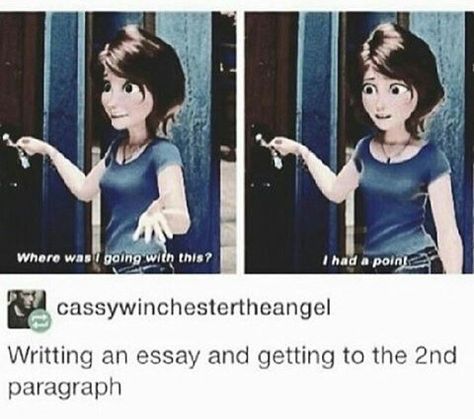 Where was I going with this?

I had a point

cassywinchestertheangel

Writting an essay and getting to the 2nd paragraph